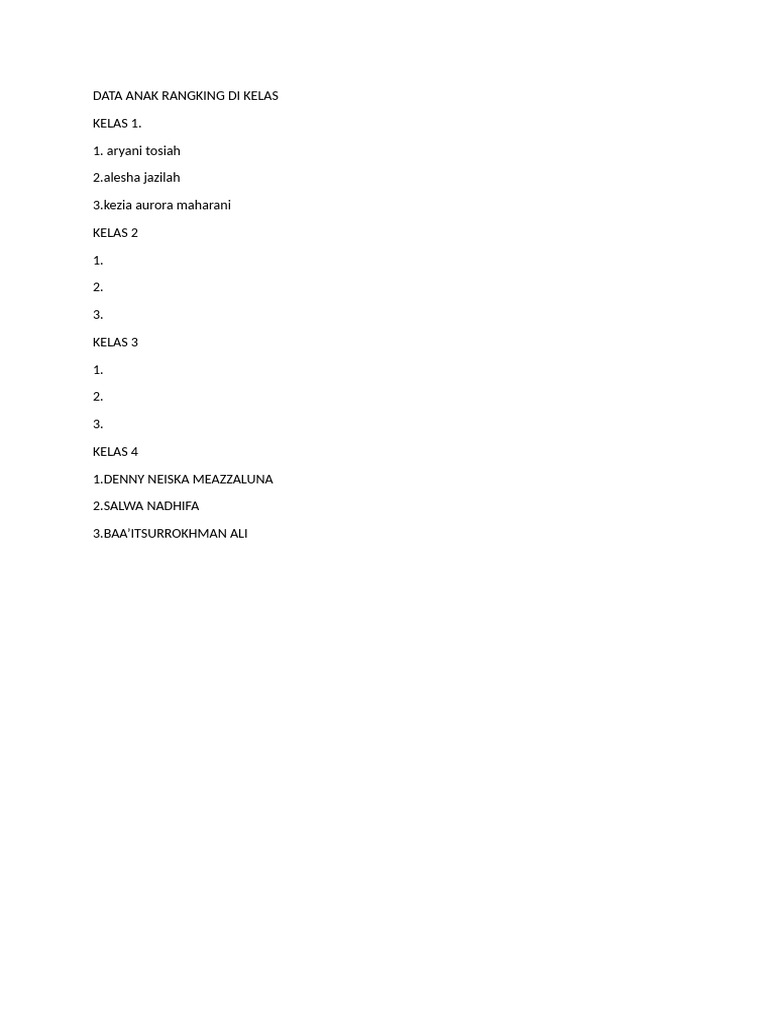 DATA ANAK RANGKING DI KELAS

KELAS 1.

1. aryani tosiah

2.alesha jazilah

3.kezia aurora maharani

KELAS 2

1.

2.

3.

KELAS 3

1.

2.

3.

KELAS 4

1.DENNY NEISKA MEAZZALUNA

2.SALWA NADHIFA

3.BAA'ITSURROKHMAN ALI